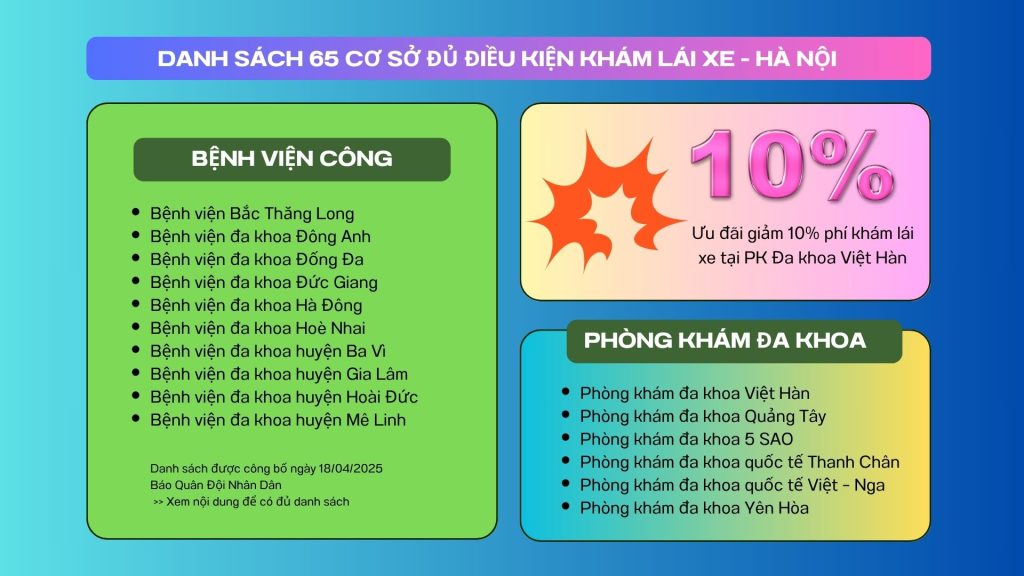 DANH SÁCH 65 CƠ SỞ ĐỦ ĐIỀU KIỆN KHÁM LÁI XE - HÀ NỘI

BỆNH VIỆN CÔNG

- Bệnh viện Bắc Thăng Long
- Bệnh viện đa khoa Đông Anh
- Bệnh viện đa khoa Đống Đa
- Bệnh viện đa khoa Đức Giang
- Bệnh viện đa khoa Hà Đông
- Bệnh viện đa khoa Hoè Nhai
- Bệnh viện đa khoa huyện Ba Vì
- Bệnh viện đa khoa huyện Gia Lâm
- Bệnh viện đa khoa huyện Hoài Đức
- Bệnh viện đa khoa huyện Mê Linh

Danh sách được công bố ngày 18/04/2025
Báo Quân Đội Nhân Dân
>> Xem nội dung để có đủ danh sách

10%

Ưu đãi giảm 10% phí khám lái xe tại PK Đa khoa Việt Hàn

PHÒNG KHÁM ĐA KHOA

- Phòng khám đa khoa Việt Hàn
- Phòng khám đa khoa Quảng Tây
- Phòng khám đa khoa 5 SAO
- Phòng khám đa khoa quốc tế Thanh Chân
- Phòng khám đa khoa quốc tế Việt - Nga
- Phòng khám đa khoa Yên Hòa